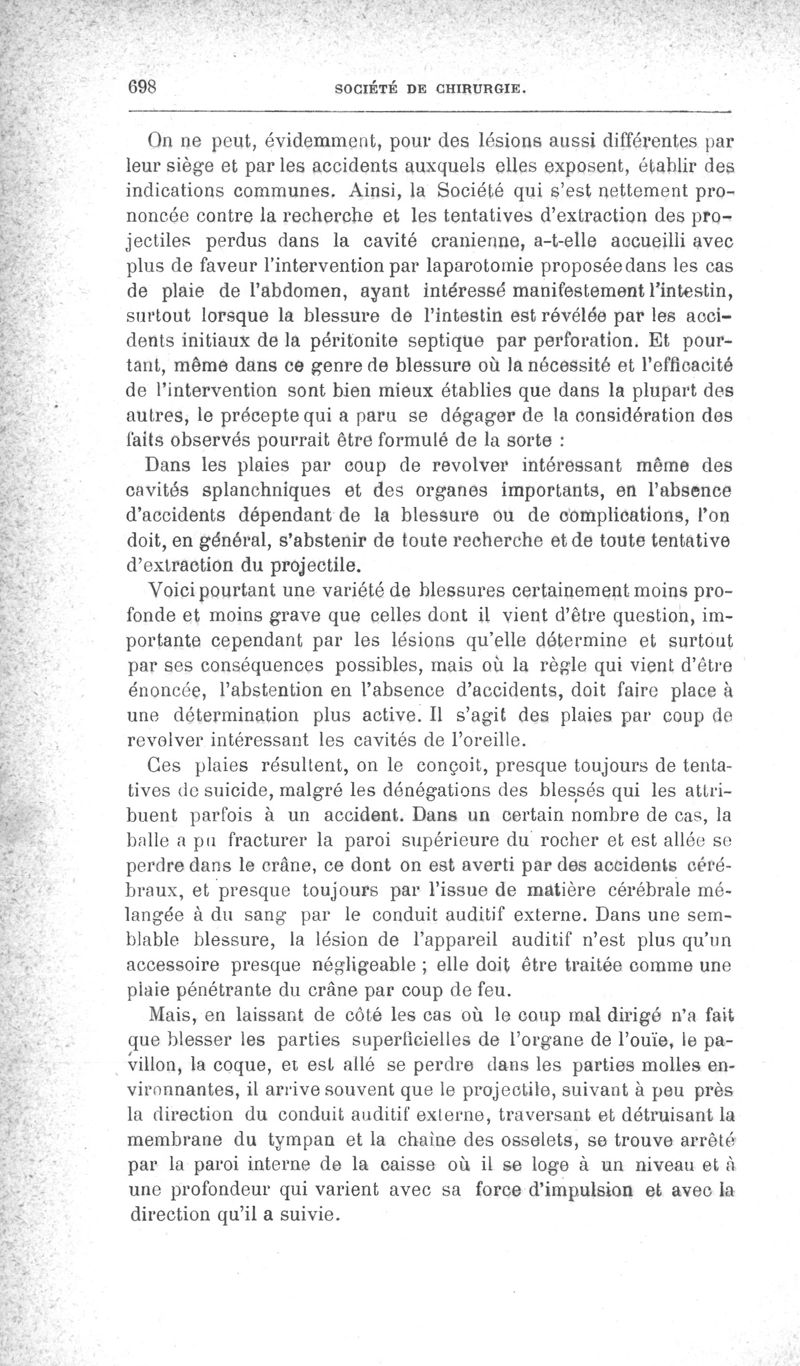 698 SOCIÉTÉ DE CHIRURGIE.

On ne peut, évidemment, pour des lésions aussi différentes par leur siège et par les accidents auxquels elles exposent, établir des indications communes. Ainsi, la Société qui s'est nettement prononcée contre la recherche et les tentatives d'extraction des projectiles perdus dans la cavité cranienne, a-t-elle accueilli avec plus de faveur l'intervention par laparotomie proposée dans les cas de plaie de l'abdomen, ayant intéressé manifestement l'intestin, surtout lorsque la blessure de l'intestin est révélée par les accidents initiaux de la péritonite septique par perforation. Et pourtant, même dans ce genre de blessure où la nécessité et l'efficacité de l'intervention sont bien mieux établies que dans la plupart des autres, le précepte qui a paru se dégager de la considération des faits observés pourrait être formulé de la sorte :

Dans les plaies par coup de revolver intéressant même des cavités splanchniques et des organes importants, en l'absence d'accidents dépendant de la blessure ou de complications, l'on doit, en général, s'abstenir de toute recherche et de toute tentative d'extraction du projectile.

Voici pourtant une variété de blessures certainement moins profonde et moins grave que celles dont il vient d'être question, importante cependant par les lésions qu'elle détermine et surtout par ses conséquences possibles, mais où la règle qui vient d'être énoncée, l'abstention en l'absence d'accidents, doit faire place à une détermination plus active. Il s'agit des plaies par coup de revolver intéressant les cavités de l'oreille.

Ces plaies résultent, on le conçoit, presque toujours de tentatives de suicide, malgré les dénégations des blessés qui les attribuent parfois à un accident. Dans un certain nombre de cas, la balle a pu fracturer la paroi supérieure du rocher et est allée se perdre dans le crâne, ce dont on est averti par des accidents cérébraux, et presque toujours par l'issue de matière cérébrale mélangée à du sang par le conduit auditif externe. Dans une semblable blessure, la lésion de l'appareil auditif n'est plus qu'un accessoire presque négligeable ; elle doit être traitée comme une plaie pénétrante du crâne par coup de feu.

Mais, en laissant de côté les cas où le coup mal dirigé n'a fait que blesser les parties superficielles de l'organe de l'ouïe, le pavillon, la coque, et est allé se perdre dans les parties molles environnantes, il arrive souvent que le projectile, suivant à peu près la direction du conduit auditif externe, traversant et détruisant la membrane du tympan et la chaîne des osselets, se trouve arrêté par la paroi interne de la caisse où il se loge à un niveau et à une profondeur qui varient avec sa force d'impulsion et avec la direction qu'il a suivie.